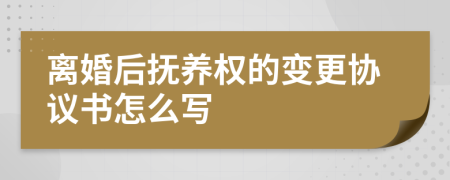 离婚后抚养权的变更协议书怎么写